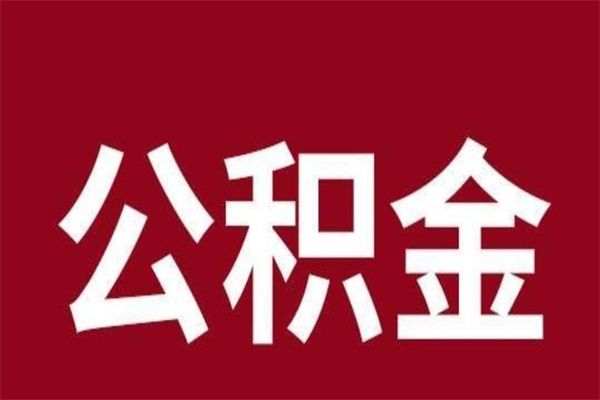 公积金